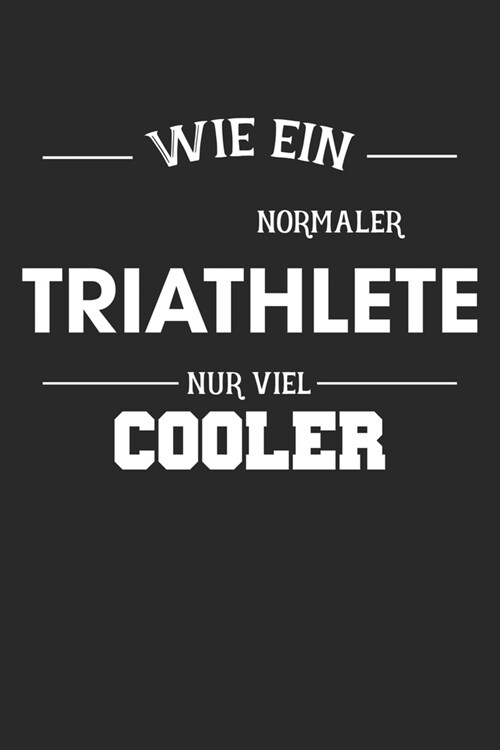 WIE EIN

NORMALER

TRIATHLETE

NUR VIEL

COOLER